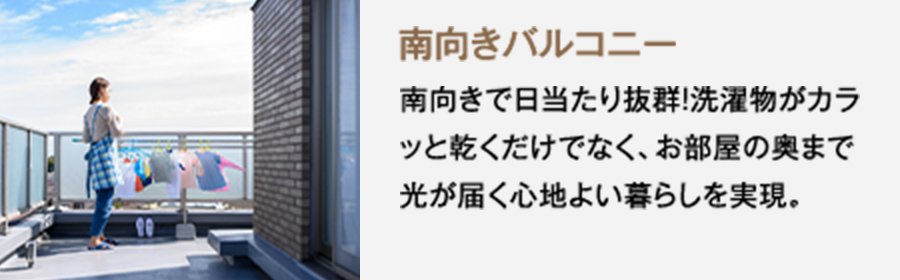 南向きバルコニー

南向きで日当たり抜群!洗濯物がカラッと乾くだけでなく、お部屋の奥まで光が届く心地よい暮らしを実現。